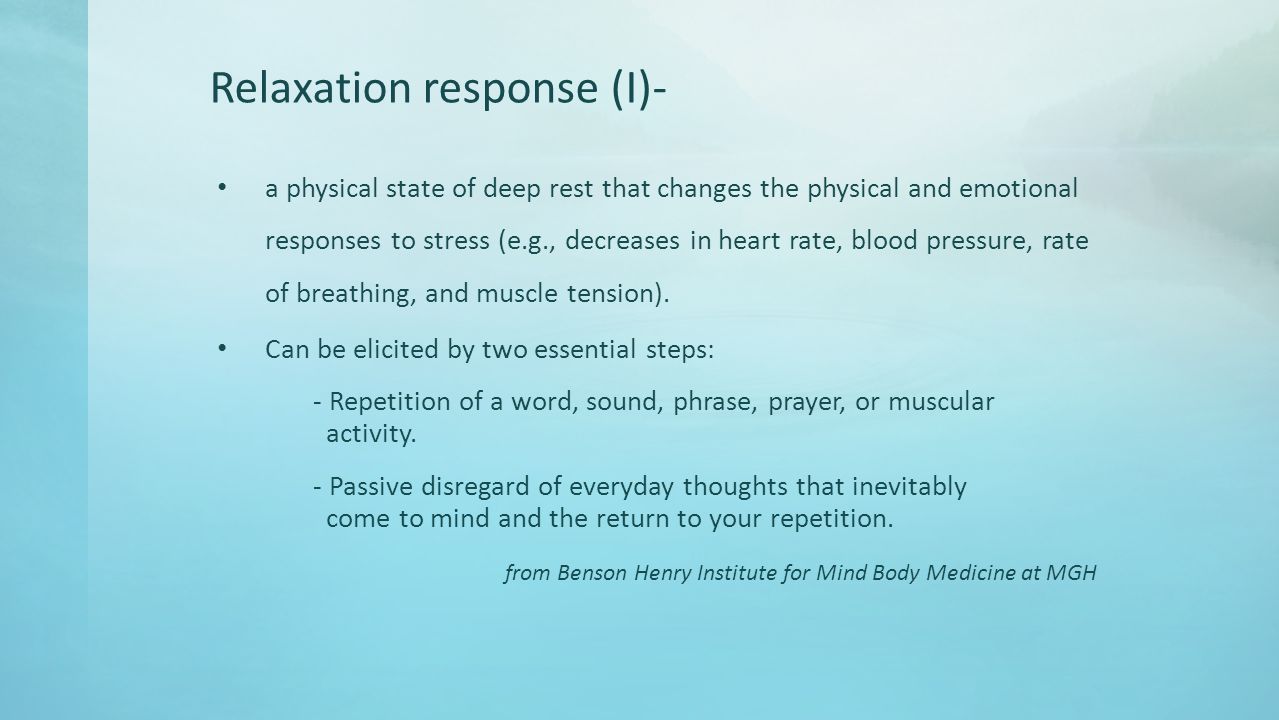 Relaxation response (I)-

• a physical state of deep rest that changes the physical and emotional responses to stress (e.g., decreases in heart rate, blood pressure, rate of breathing, and muscle tension).

• Can be elicited by two essential steps:

- Repetition of a word, sound, phrase, prayer, or muscular activity.

- Passive disregard of everyday thoughts that inevitably come to mind and the return to your repetition.

from Benson Henry Institute for Mind Body Medicine at MGH